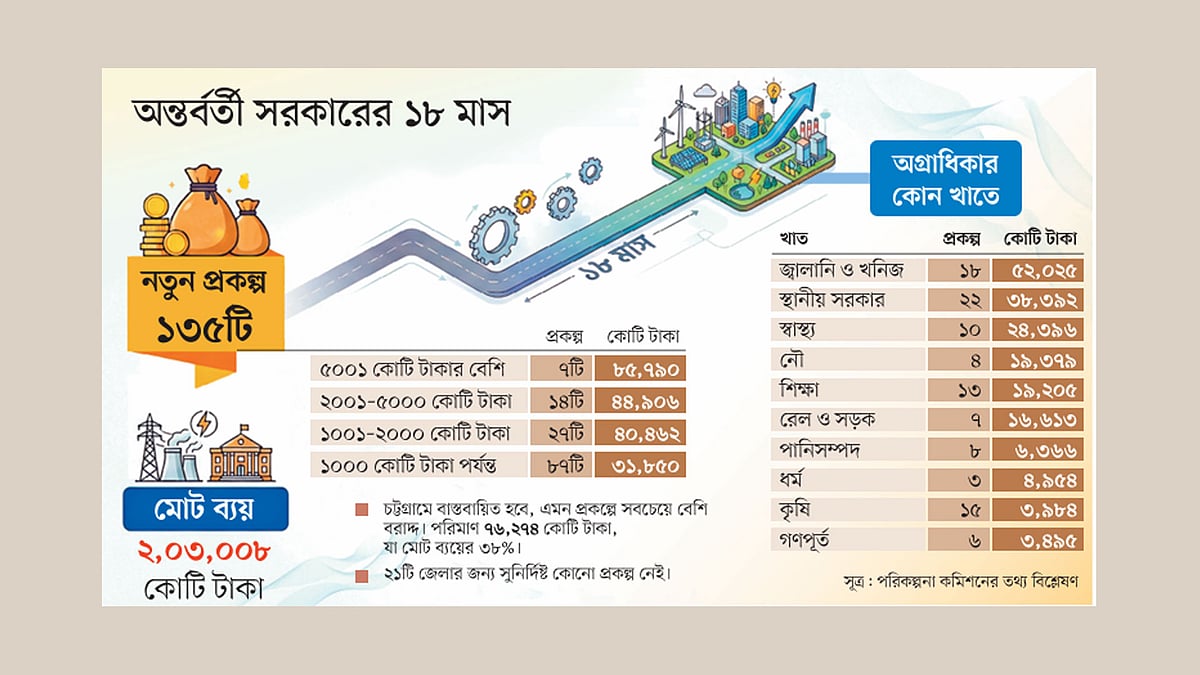 অন্তর্বর্তী সরকারের ১৮ মাস

নতুন প্রকল্প
১৩৫টি

১৮ মাস

| | প্রকল্প | কোটি টাকা |
|---|---|---|
| ৫০০১ কোটি টাকার বেশি | ৭টি | ৮৫,৭৯০ |
| ২০০১-৫০০০ কোটি টাকা | ১৪টি | ৪৪,৯০৬ |
| ১০০১-২০০০ কোটি টাকা | ২৭টি | ৪০,৪৬২ |
| ১০০০ কোটি টাকা পর্যন্ত | ৮৭টি | ৩১,৮৫০ |

মোট ব্যয়
২,০৩,০০৮
কোটি টাকা

চট্টগ্রামে বাস্তবায়িত হবে, এমন প্রকল্পে সবচেয়ে বেশি বরাদ্দ। পরিমাণ ৭৬,২৭৪ কোটি টাকা, যা মোট ব্যয়ের ৩৮%।

২১টি জেলার জন্য সুনির্দিষ্ট কোনো প্রকল্প নেই।

অগ্রাধিকার
কোন খাতে

| খাত | প্রকল্প | কোটি টাকা |
|---|---|---|
| জ্বালানি ও খনিজ | ১৮ | ৫২,০২৫ |
| স্থানীয় সরকার | ২২ | ৩৮,৩৯২ |
| স্বাস্থ্য | ১০ | ২৪,৩৯৬ |
| নৌ | ৪ | ১৯,৩৭৯ |
| শিক্ষা | ১৩ | ১৯,২০৫ |
| রেল ও সড়ক | ৭ | ১৬,৬১৩ |
| পানিসম্পদ | ৮ | ৬,৩৬৬ |
| ধর্ম | ৩ | ৪,৯৫৪ |
| কৃষি | ১৫ | ৩,৯৮৪ |
| গণপূর্ত | ৬ | ৩,৪৯৫ |

সূত্র : পরিকল্পনা কমিশনের তথ্য বিশ্লেষণ